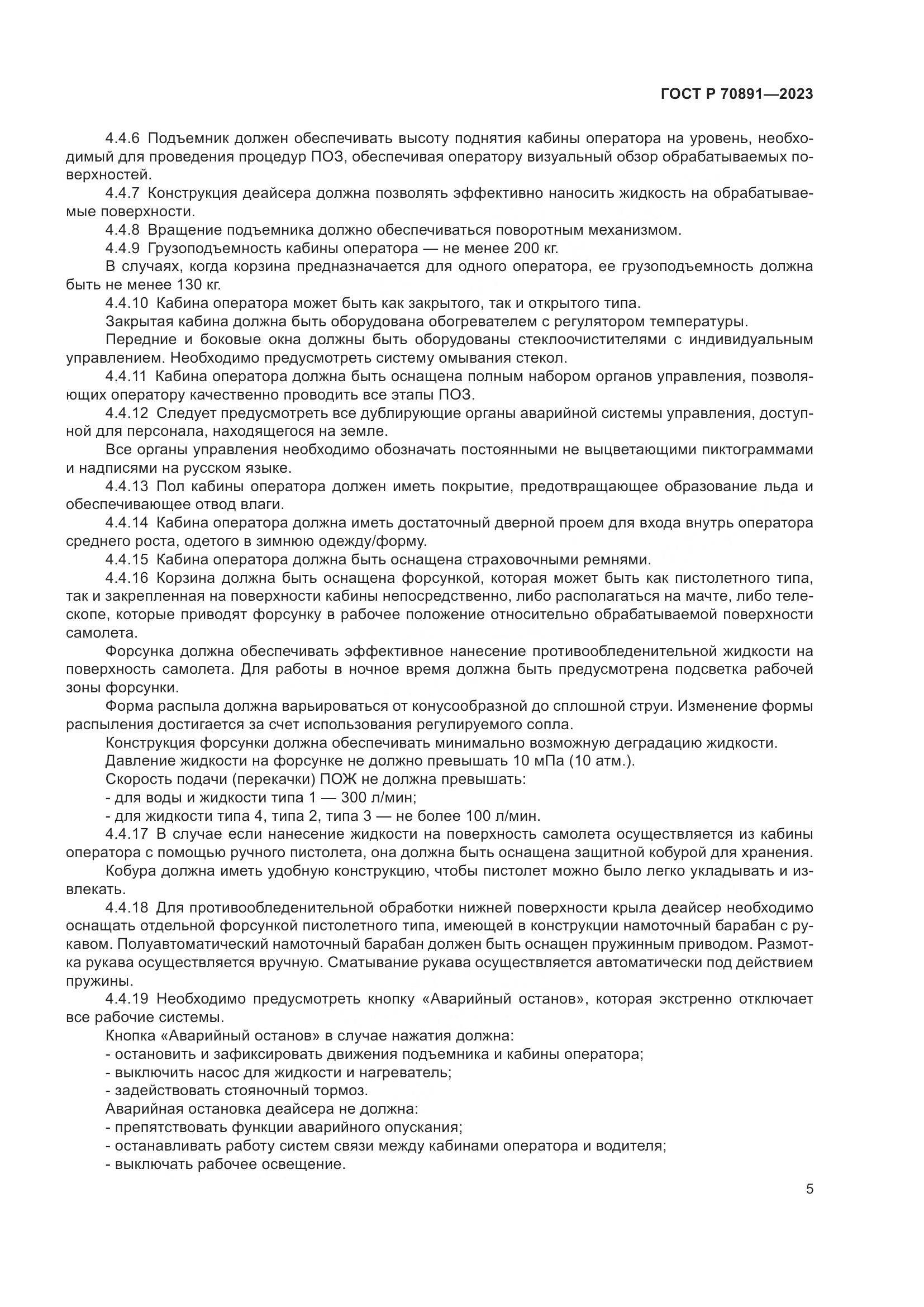 ГОСТ Р 70891—2023

4.4.6 Подъемник должен обеспечивать высоту поднятия кабины оператора на уровень, необходимый для проведения процедур ПОЗ, обеспечивая оператору визуальный обзор обрабатываемых поверхностей.

4.4.7 Конструкция деайсера должна позволять эффективно наносить жидкость на обрабатываемые поверхности.

4.4.8 Вращение подъемника должно обеспечиваться поворотным механизмом.

4.4.9 Грузоподъемность кабины оператора — не менее 200 кг.

В случаях, когда корзина предназначается для одного оператора, ее грузоподъемность должна быть не менее 130 кг.

4.4.10 Кабина оператора может быть как закрытого, так и открытого типа.

Закрытая кабина должна быть оборудована обогревателем с регулятором температуры.

Передние и боковые окна должны быть оборудованы стеклоочистителями с индивидуальным управлением. Необходимо предусмотреть систему омывания стекол.

4.4.11 Кабина оператора должна быть оснащена полным набором органов управления, позволяющих оператору качественно проводить все этапы ПОЗ.

4.4.12 Следует предусмотреть все дублирующие органы аварийной системы управления, доступной для персонала, находящегося на земле.

Все органы управления необходимо обозначать постоянными не выцветающими пиктограммами и надписями на русском языке.

4.4.13 Пол кабины оператора должен иметь покрытие, предотвращающее образование льда и обеспечивающее отвод влаги.

4.4.14 Кабина оператора должна иметь достаточный дверной проем для входа внутрь оператора среднего роста, одетого в зимнюю одежду/форму.

4.4.15 Кабина оператора должна быть оснащена страховочными ремнями.

4.4.16 Корзина должна быть оснащена форсункой, которая может быть как пистолетного типа, так и закрепленная на поверхности кабины непосредственно, либо располагаться на мачте, либо телескопе, которые приводят форсунку в рабочее положение относительно обрабатываемой поверхности самолета.

Форсунка должна обеспечивать эффективное нанесение противообледенительной жидкости на поверхность самолета. Для работы в ночное время должна быть предусмотрена подсветка рабочей зоны форсунки.

Форма распыла должна варьироваться от конусообразной до сплошной струи. Изменение формы распыления достигается за счет использования регулируемого сопла.

Конструкция форсунки должна обеспечивать минимально возможную деградацию жидкости.

Давление жидкости на форсунке не должно превышать 10 мПа (10 атм.).

Скорость подачи (перекачки) ПОЖ не должна превышать:

- для воды и жидкости типа 1 — 300 л/мин;

- для жидкости типа 4, типа 2, типа 3 — не более 100 л/мин.

4.4.17 В случае если нанесение жидкости на поверхность самолета осуществляется из кабины оператора с помощью ручного пистолета, она должна быть оснащена защитной кобурой для хранения.

Кобура должна иметь удобную конструкцию, чтобы пистолет можно было легко укладывать и извлекать.

4.4.18 Для противообледенительной обработки нижней поверхности крыла деайсер необходимо оснащать отдельной форсункой пистолетного типа, имеющей в конструкции намоточный барабан с рукавом. Полуавтоматический намоточный барабан должен быть оснащен пружинным приводом. Размотка рукава осуществляется вручную. Сматывание рукава осуществляется автоматически под действием пружины.

4.4.19 Необходимо предусмотреть кнопку «Аварийный останов», которая экстренно отключает все рабочие системы.

Кнопка «Аварийный останов» в случае нажатия должна:

- остановить и зафиксировать движения подъемника и кабины оператора;

- выключить насос для жидкости и нагреватель;

- задействовать стояночный тормоз.

Аварийная остановка деайсера не должна:

- препятствовать функции аварийного опускания;

- останавливать работу систем связи между кабинами оператора и водителя;

- выключать рабочее освещение.

5